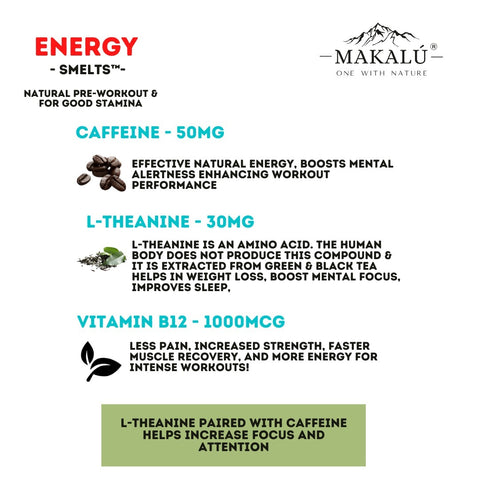 ENERGY
- SMELTS™-

NATURAL PRE-WORKOUT & FOR GOOD STAMINA

MAKALÚ®
ONE WITH NATURE

CAFFEINE - 50MG

EFFECTIVE NATURAL ENERGY, BOOSTS MENTAL ALERTNESS ENHANCING WORKOUT PERFORMANCE

L-THEANINE - 30MG

L-THEANINE IS AN AMINO ACID. THE HUMAN BODY DOES NOT PRODUCE THIS COMPOUND & IT IS EXTRACTED FROM GREEN & BLACK TEA HELPS IN WEIGHT LOSS, BOOST MENTAL FOCUS, IMPROVES SLEEP,

VITAMIN B12 - 1000MCG

LESS PAIN, INCREASED STRENGTH, FASTER MUSCLE RECOVERY, AND MORE ENERGY FOR INTENSE WORKOUTS!

L-THEANINE PAIRED WITH CAFFEINE HELPS INCREASE FOCUS AND ATTENTION